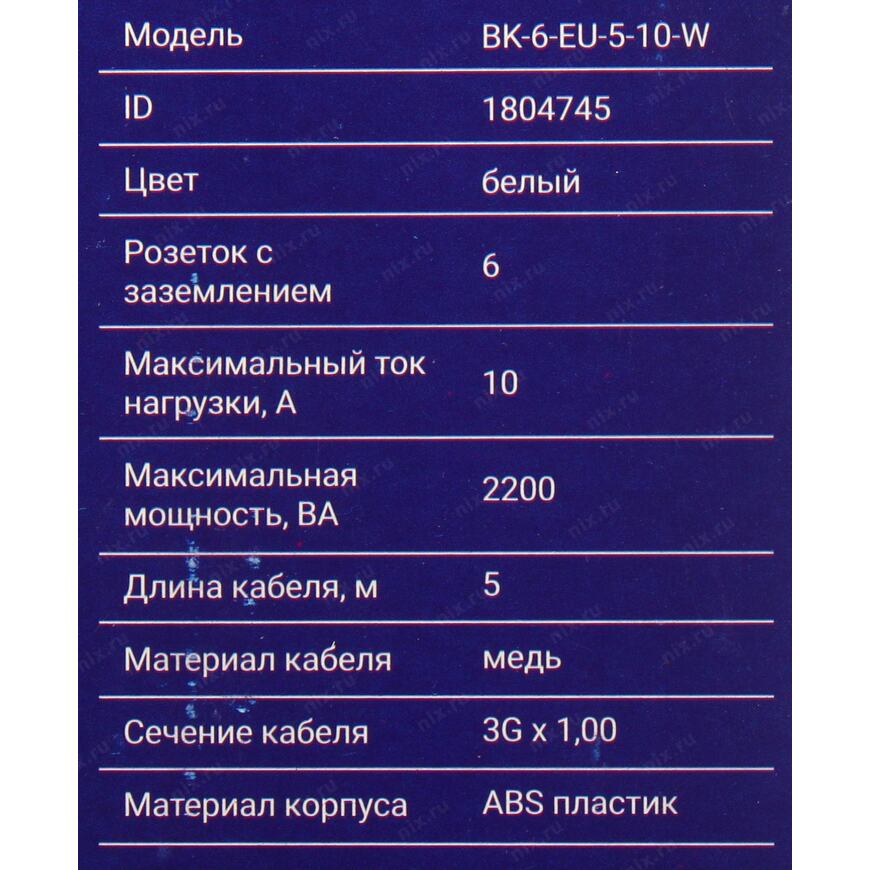 | Модель | BK-6-EU-5-10-W |
|---|---|
| ID | 1804745 |
| Цвет | белый |
| Розеток с заземлением | 6 |
| Максимальный ток нагрузки, А | 10 |
| Максимальная мощность, ВА | 2200 |
| Длина кабеля, м | 5 |
| Материал кабеля | медь |
| Сечение кабеля | 3G x 1,00 |
| Материал корпуса | ABS пластик |

nix.ru